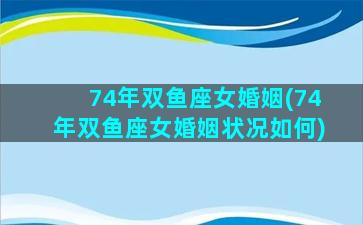 74年双鱼座女婚姻(74年双鱼座女婚姻状况如何)